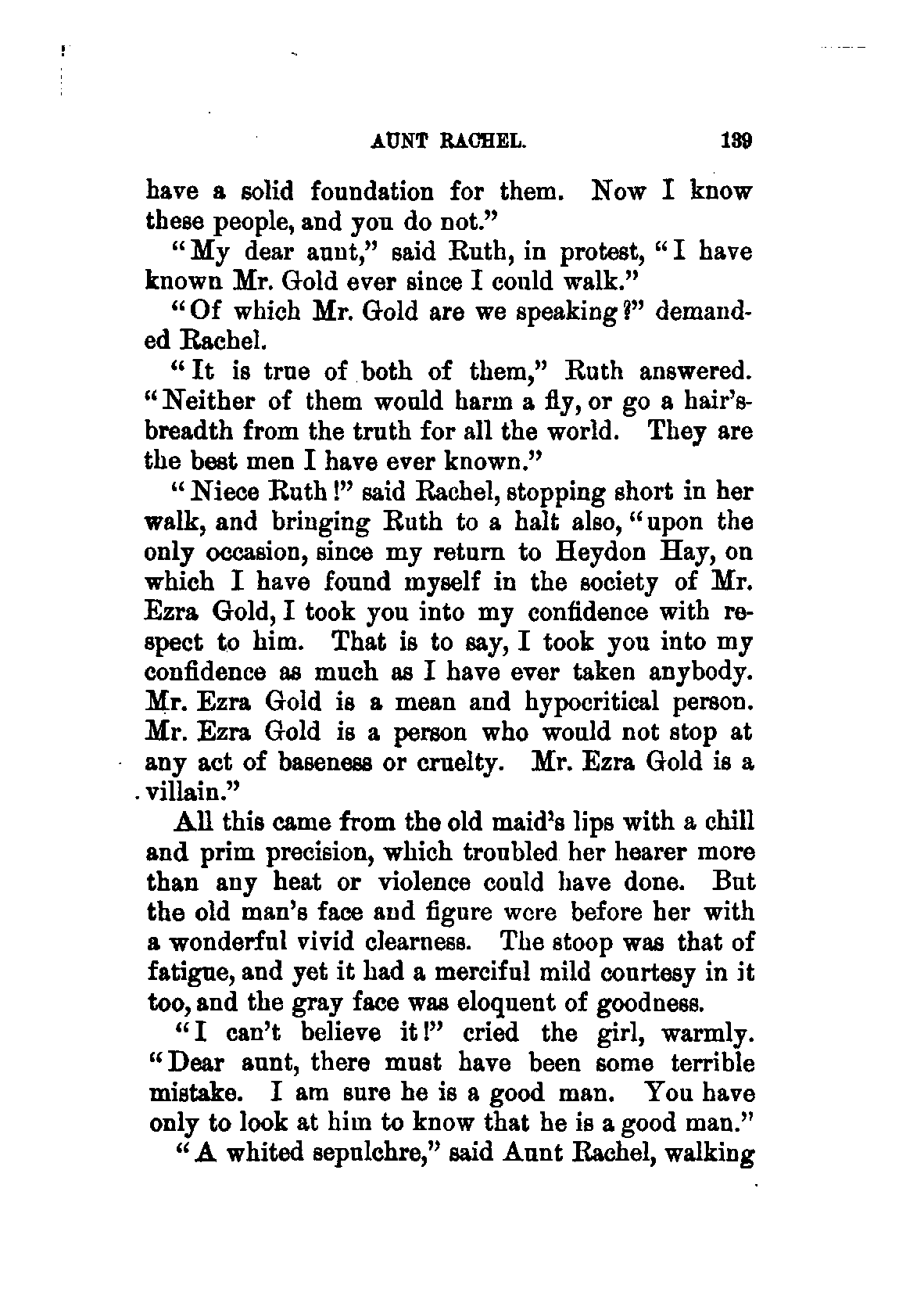 AUNT RACHEL. 139

have a solid foundation for them. Now I know these people, and you do not."

"My dear aunt," said Ruth, in protest, "I have known Mr. Gold ever since I could walk."

"Of which Mr. Gold are we speaking?" demanded Rachel.

"It is true of both of them," Ruth answered. "Neither of them would harm a fly, or go a hair's-breadth from the truth for all the world. They are the best men I have ever known."

"Niece Ruth!" said Rachel, stopping short in her walk, and bringing Ruth to a halt also, "upon the only occasion, since my return to Heydon Hay, on which I have found myself in the society of Mr. Ezra Gold, I took you into my confidence with respect to him. That is to say, I took you into my confidence as much as I have ever taken anybody. Mr. Ezra Gold is a mean and hypocritical person. Mr. Ezra Gold is a person who would not stop at any act of baseness or cruelty. Mr. Ezra Gold is a villain."

All this came from the old maid's lips with a chill and prim precision, which troubled her hearer more than any heat or violence could have done. But the old man's face and figure were before her with a wonderful vivid clearness. The stoop was that of fatigue, and yet it had a merciful mild courtesy in it too, and the gray face was eloquent of goodness.

"I can't believe it!" cried the girl, warmly. "Dear aunt, there must have been some terrible mistake. I am sure he is a good man. You have only to look at him to know that he is a good man."

"A whited sepulchre," said Aunt Rachel, walking